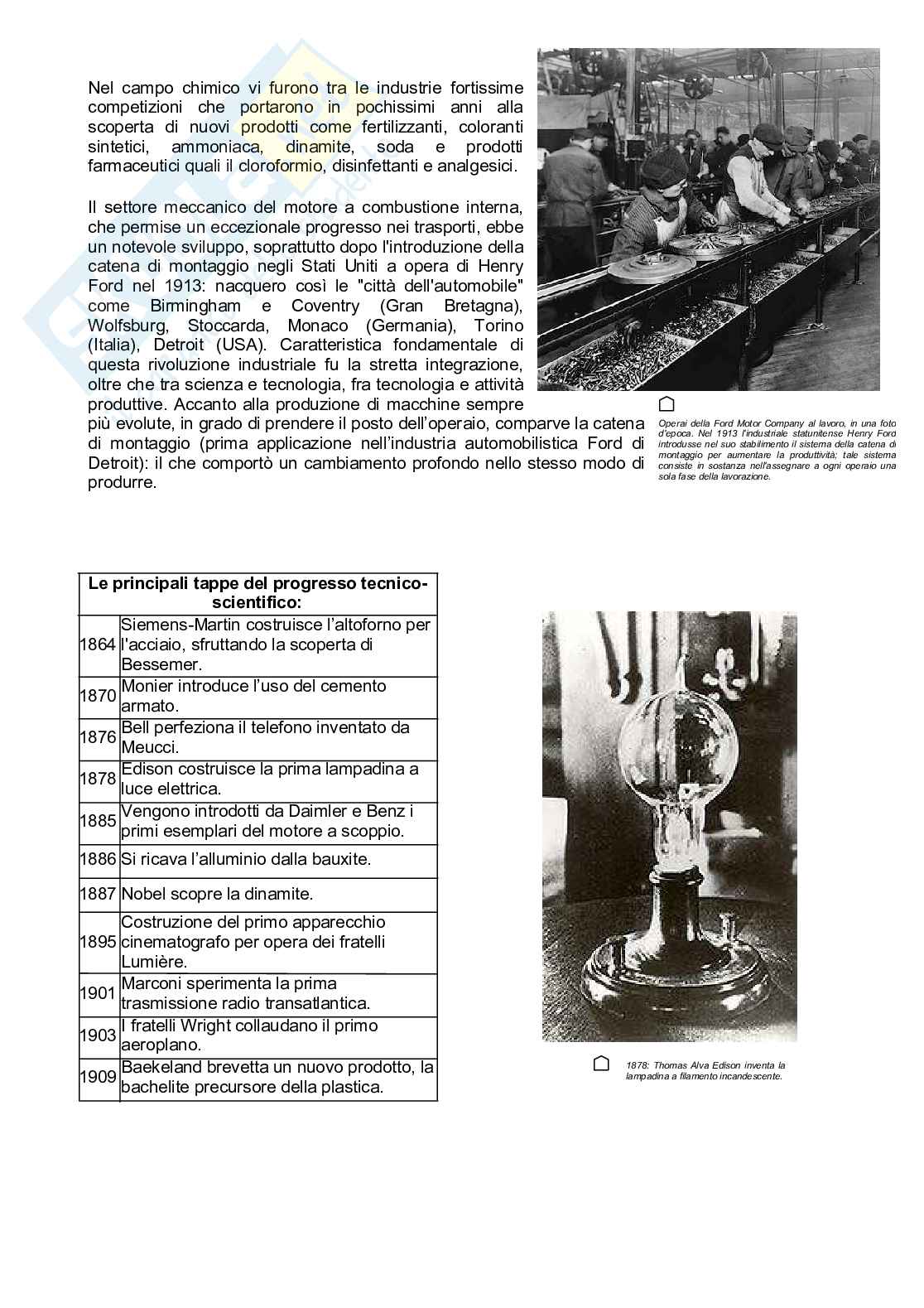 Nel campo chimico vi furono tra le industrie fortissime competizioni che portarono in pochissimi anni alla scoperta di nuovi prodotti come fertilizzanti, coloranti sintetici, ammoniaca, dinamite, soda e prodotti farmaceutici quali il cloroformio, disinfettanti e analgesici.

Il settore meccanico del motore a combustione interna, che permise un eccezionale progresso nei trasporti, ebbe un notevole sviluppo, soprattutto dopo l'introduzione della catena di montaggio negli Stati Uniti a opera di Henry Ford nel 1913: nacquero così le "città dell'automobile" come Birmingham e Coventry (Gran Bretagna), Wolfsburg, Stoccarda, Monaco (Germania), Torino (Italia), Detroit (USA). Caratteristica fondamentale di questa rivoluzione industriale fu la stretta integrazione, oltre che tra scienza e tecnologia, fra tecnologia e attività produttive. Accanto alla produzione di macchine sempre più evolute, in grado di prendere il posto dell'operaio, comparve la catena di montaggio (prima applicazione nell'industria automobilistica Ford di Detroit): il che comportò un cambiamento profondo nello stesso modo di produrre.

Operai della Ford Motor Company al lavoro, in una foto d'epoca. Nel 1913 l'industriale statunitense Henry Ford introdusse nel suo stabilimento il sistema della catena di montaggio per aumentare la produttività; tale sistema consiste in sostanza nell'assegnare a ogni operaio una sola fase della lavorazione.

| Le principali tappe del progresso tecnico-scientifico: | |
|---|---|
| 1864 | Siemens-Martin costruisce l'altoforno per l'acciaio, sfruttando la scoperta di Bessemer. |
| 1870 | Monier introduce l'uso del cemento armato. |
| 1876 | Bell perfeziona il telefono inventato da Meucci. |
| 1878 | Edison costruisce la prima lampadina a luce elettrica. |
| 1885 | Vengono introdotti da Daimler e Benz i primi esemplari del motore a scoppio. |
| 1886 | Si ricava l'alluminio dalla bauxite. |
| 1887 | Nobel scopre la dinamite. |
| 1895 | Costruzione del primo apparecchio cinematografo per opera dei fratelli Lumière. |
| 1901 | Marconi sperimenta la prima trasmissione radio transatlantica. |
| 1903 | I fratelli Wright collaudano il primo aeroplano. |
| 1909 | Baekeland brevetta un nuovo prodotto, la bachelite precursore della plastica. |

1878: Thomas Alva Edison inventa la lampadina a filamento incandescente.